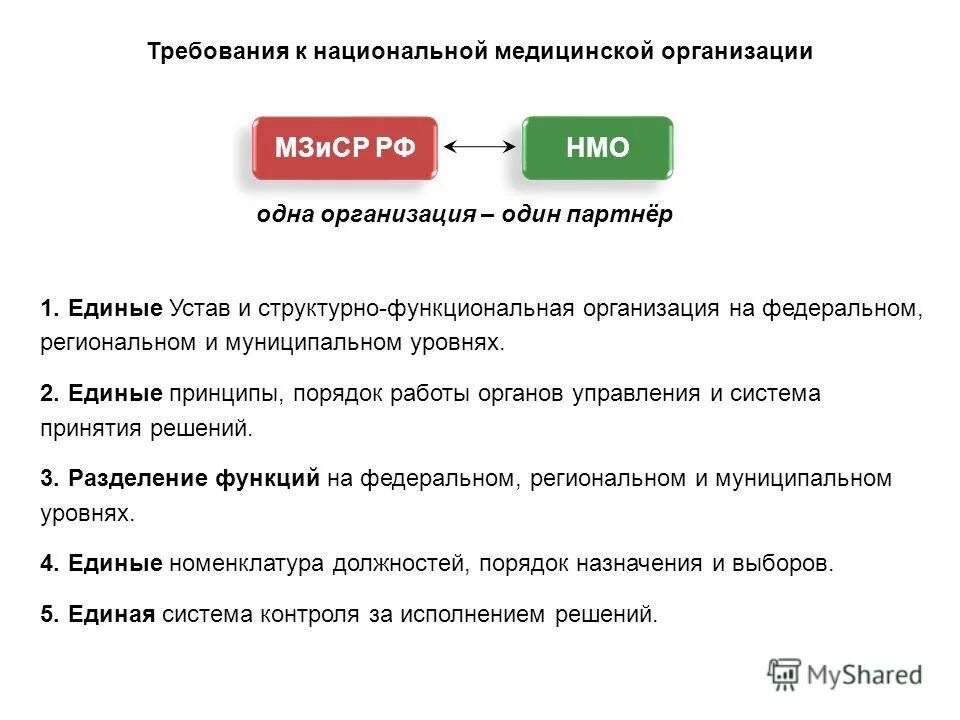 Требования к национальной медицинской организации

МЗиСР РФ

НМО

одна организация – один партнёр

1. Единые Устав и структурно-функциональная организация на федеральном, региональном и муниципальном уровнях.

2. Единые принципы, порядок работы органов управления и система принятия решений.

3. Разделение функций на федеральном, региональном и муниципальном уровнях.

4. Единые номенклатура должностей, порядок назначения и выборов.

5. Единая система контроля за исполнением решений.

MyShared